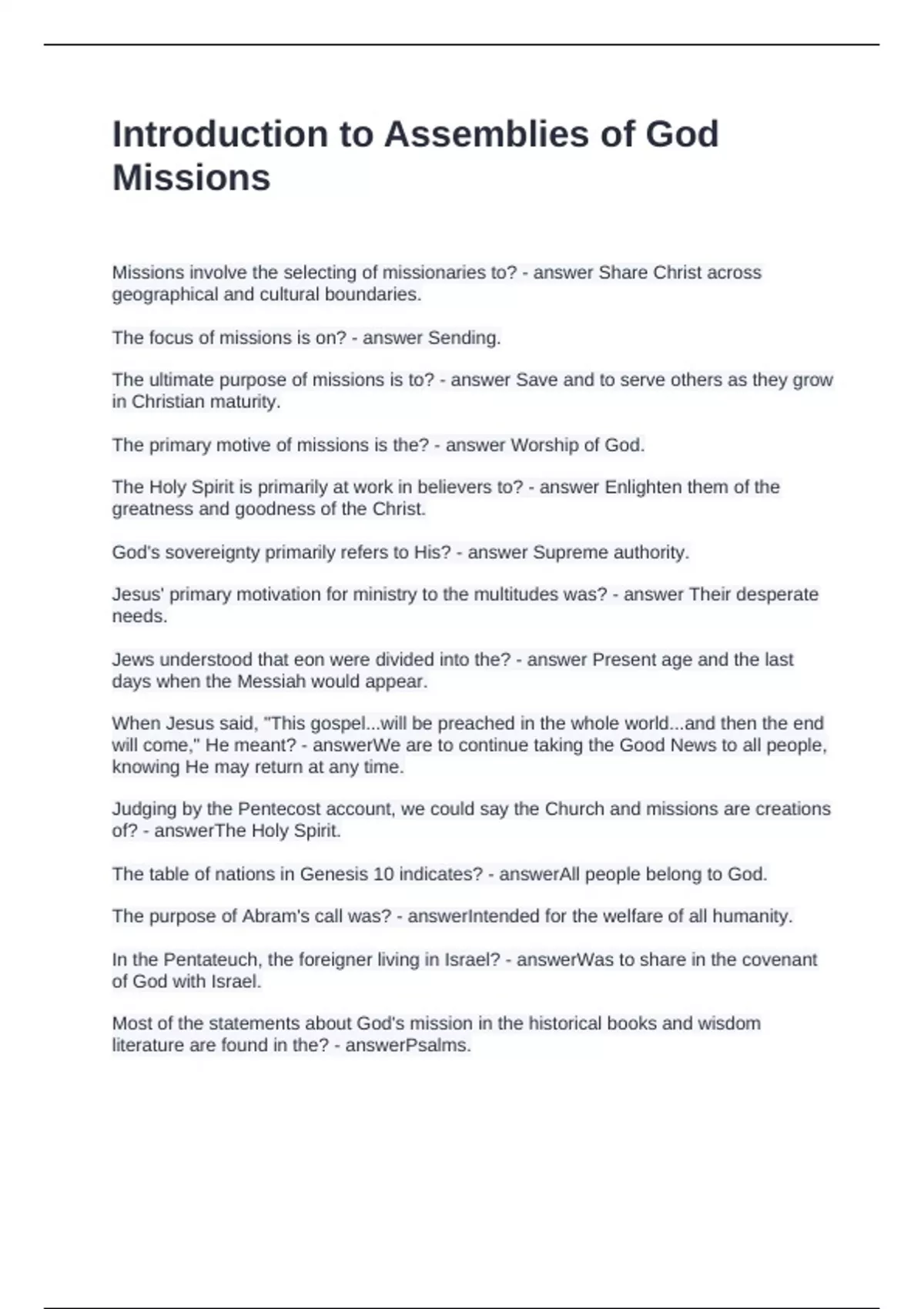 Introduction to Assemblies of God Missions

Missions involve the selecting of missionaries to? - answer Share Christ across geographical and cultural boundaries.

The focus of missions is on? - answer Sending.

The ultimate purpose of missions is to? - answer Save and to serve others as they grow in Christian maturity.

The primary motive of missions is the? - answer Worship of God.

The Holy Spirit is primarily at work in believers to? - answer Enlighten them of the greatness and goodness of the Christ.

God's sovereignty primarily refers to His? - answer Supreme authority.

Jesus' primary motivation for ministry to the multitudes was? - answer Their desperate needs.

Jews understood that eon were divided into the? - answer Present age and the last days when the Messiah would appear.

When Jesus said, "This gospel...will be preached in the whole world...and then the end will come," He meant? - answerWe are to continue taking the Good News to all people, knowing He may return at any time.

Judging by the Pentecost account, we could say the Church and missions are creations of? - answerThe Holy Spirit.

The table of nations in Genesis 10 indicates? - answerAll people belong to God.

The purpose of Abram's call was? - answerIntended for the welfare of all humanity.

In the Pentateuch, the foreigner living in Israel? - answerWas to share in the covenant of God with Israel.

Most of the statements about God's mission in the historical books and wisdom literature are found in the? - answerPsalms.